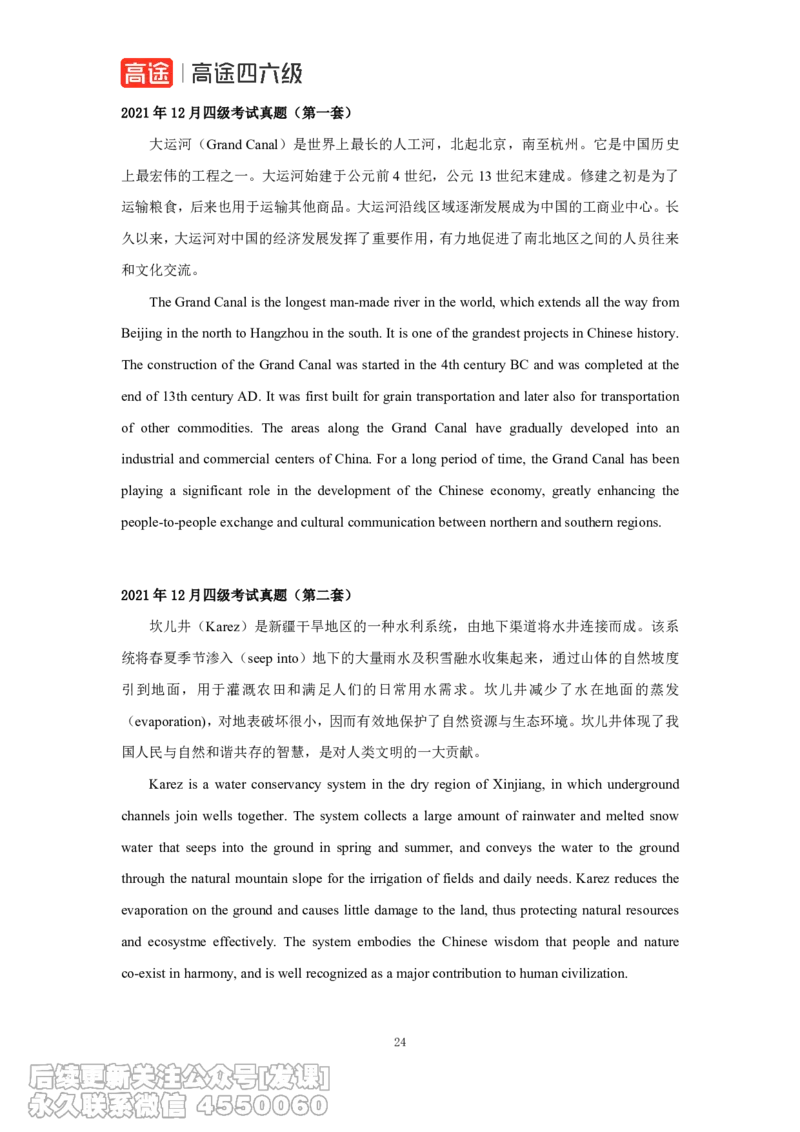 高途 | 高途四六级

2021 年 12 月四级考试真题（第一套）

大运河（Grand Canal）是世界上最长的人工河，北起北京，南至杭州。它是中国历史上最宏伟的工程之一。大运河始建于公元前 4 世纪，公元 13 世纪末建成。修建之初是为了运输粮食，后来也用于运输其他商品。大运河沿线区域逐渐发展成为中国的工商业中心。长久以来，大运河对中国的经济发展发挥了重要作用，有力地促进了南北地区之间的人员往来和文化交流。

The Grand Canal is the longest man-made river in the world, which extends all the way from Beijing in the north to Hangzhou in the south. It is one of the grandest projects in Chinese history. The construction of the Grand Canal was started in the 4th century BC and was completed at the end of 13th century AD. It was first built for grain transportation and later also for transportation of other commodities. The areas along the Grand Canal have gradually developed into an industrial and commercial centers of China. For a long period of time, the Grand Canal has been playing a significant role in the development of the Chinese economy, greatly enhancing the people-to-people exchange and cultural communication between northern and southern regions.

2021 年 12 月四级考试真题（第二套）

坎儿井（Karez）是新疆干旱地区的一种水利系统，由地下渠道将水井连接而成。该系统将春夏季节渗入（seep into）地下的大量雨水及积雪融水收集起来，通过山体的自然坡度引到地面，用于灌溉农田和满足人们的日常用水需求。坎儿井减少了水在地面的蒸发（evaporation），对地表破坏很小，因而有效地保护了自然资源与生态环境。坎儿井体现了我国人民与自然和谐共存的智慧，是对人类文明的一大贡献。

Karez is a water conservancy system in the dry region of Xinjiang, in which underground channels join wells together. The system collects a large amount of rainwater and melted snow water that seeps into the ground in spring and summer, and conveys the water to the ground through the natural mountain slope for the irrigation of fields and daily needs. Karez reduces the evaporation on the ground and causes little damage to the land, thus protecting natural resources and ecosystme effectively. The system embodies the Chinese wisdom that people and nature co-exist in harmony, and is well recognized as a major contribution to human civilization.

24

后续更新关注公众号[发课]
永久联系微信 4550060